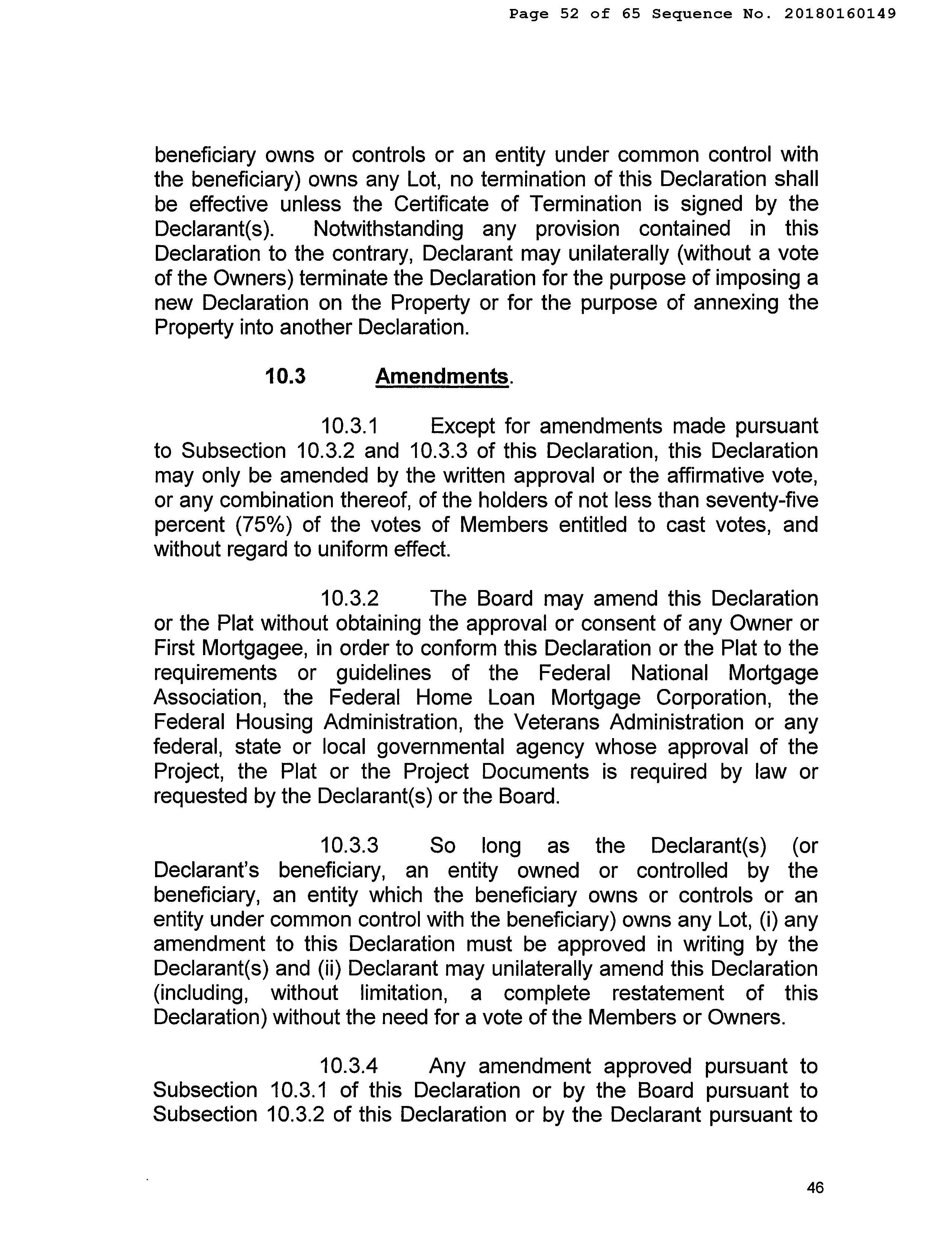 Page 52 of 65 Sequence No. 20180160149

beneficiary owns or controls or an entity under common control with the beneficiary) owns any Lot, no termination of this Declaration shall be effective unless the Certificate of Termination is signed by the Declarant(s). Notwithstanding any provision contained in this Declaration to the contrary, Declarant may unilaterally (without a vote of the Owners) terminate the Declaration for the purpose of imposing a new Declaration on the Property or for the purpose of annexing the Property into another Declaration.

10.3 Amendments.

10.3.1 Except for amendments made pursuant to Subsection 10.3.2 and 10.3.3 of this Declaration, this Declaration may only be amended by the written approval or the affirmative vote, or any combination thereof, of the holders of not less than seventy-five percent (75%) of the votes of Members entitled to cast votes, and without regard to uniform effect.

10.3.2 The Board may amend this Declaration or the Plat without obtaining the approval or consent of any Owner or First Mortgagee, in order to conform this Declaration or the Plat to the requirements or guidelines of the Federal National Mortgage Association, the Federal Home Loan Mortgage Corporation, the Federal Housing Administration, the Veterans Administration or any federal, state or local governmental agency whose approval of the Project, the Plat or the Project Documents is required by law or requested by the Declarant(s) or the Board.

10.3.3 So long as the Declarant(s) (or Declarant's beneficiary, an entity owned or controlled by the beneficiary, an entity which the beneficiary owns or controls or an entity under common control with the beneficiary) owns any Lot, (i) any amendment to this Declaration must be approved in writing by the Declarant(s) and (ii) Declarant may unilaterally amend this Declaration (including, without limitation, a complete restatement of this Declaration) without the need for a vote of the Members or Owners.

10.3.4 Any amendment approved pursuant to Subsection 10.3.1 of this Declaration or by the Board pursuant to Subsection 10.3.2 of this Declaration or by the Declarant pursuant to

46